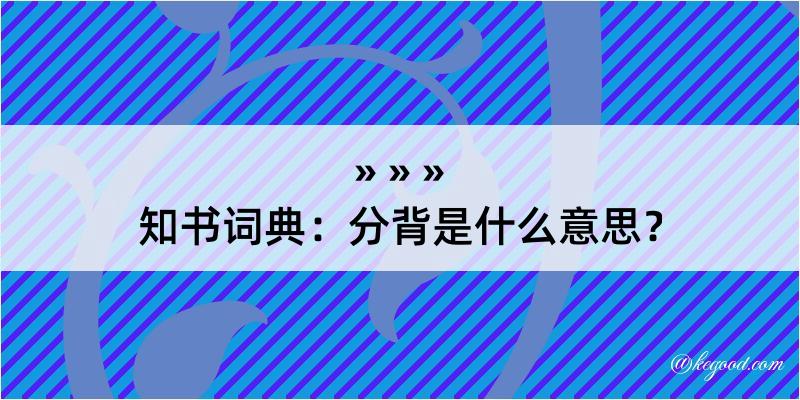 » » »
知书词典：分背是什么意思？

@kegood.com